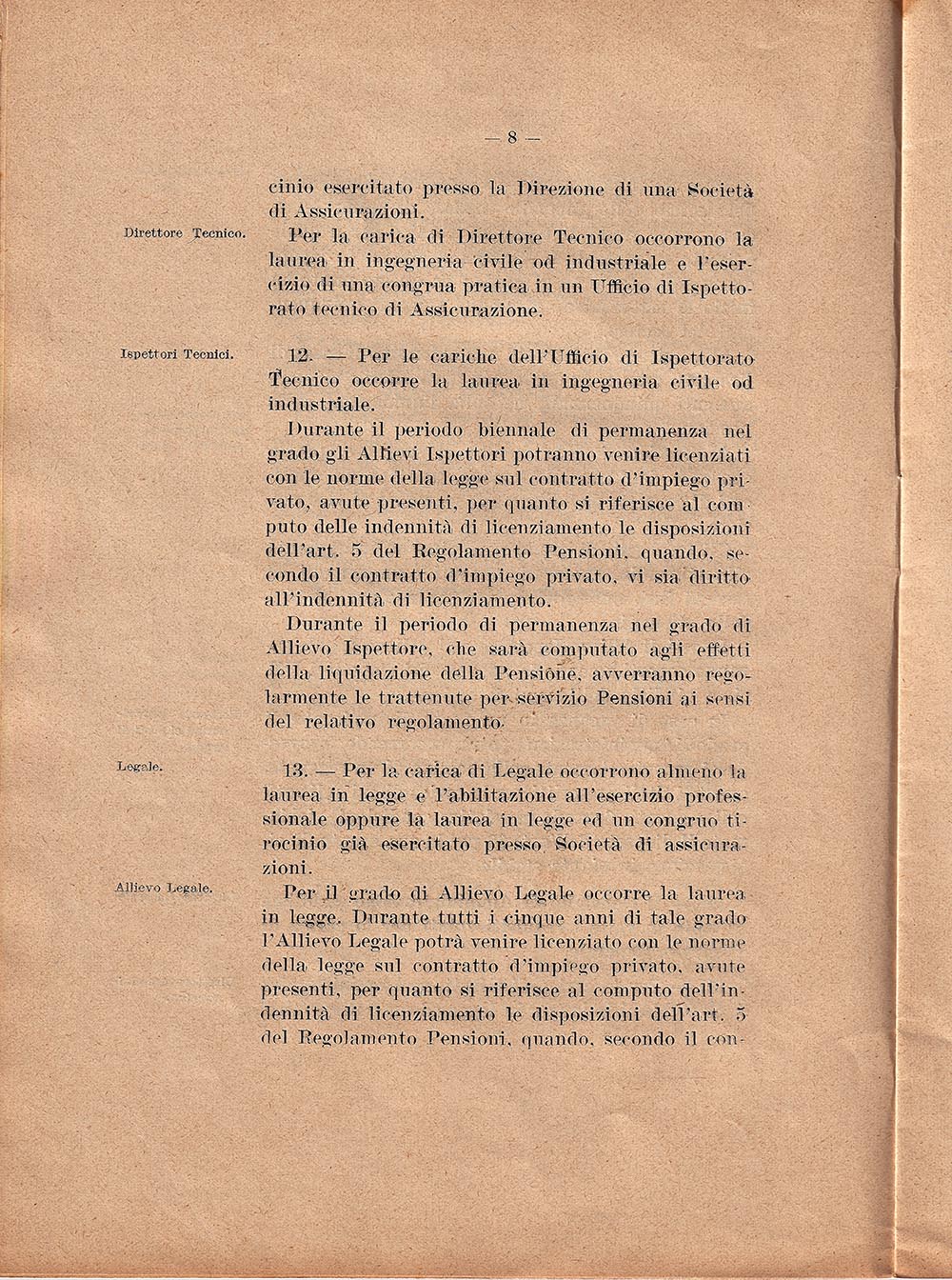 — 8 —

cinio esercitato presso la Direzione di una Società di Assicurazioni.

Direttore Tecnico.

Per la carica di Direttore Tecnico occorrono la laurea in ingegneria civile od industriale e l'esercizio di una congrua pratica in un Ufficio di Ispettorato tecnico di Assicurazione.

Ispettori Tecnici.

12. — Per le cariche dell'Ufficio di Ispettorato Tecnico occorre la laurea in ingegneria civile od industriale.

Durante il periodo biennale di permanenza nel grado gli Allievi Ispettori potranno venire licenziati con le norme della legge sul contratto d'impiego privato, avute presenti, per quanto si riferisce al computo delle indennità di licenziamento le disposizioni dell'art. 5 del Regolamento Pensioni, quando, secondo il contratto d'impiego privato, vi sia diritto all'indennità di licenziamento.

Durante il periodo di permanenza nel grado di Allievo Ispettore, che sarà computato agli effetti della liquidazione della Pensione, avverranno regolarmente le trattenute per servizio Pensioni ai sensi del relativo regolamento.

Legale.

13. — Per la carica di Legale occorrono almeno la laurea in legge e l'abilitazione all'esercizio professionale oppure la laurea in legge ed un congruo tirocinio già esercitato presso Società di assicurazioni.

Allievo Legale.

Per il grado di Allievo Legale occorre la laurea in legge. Durante tutti i cinque anni di tale grado l'Allievo Legale potrà venire licenziato con le norme della legge sul contratto d'impiego privato, avute presenti, per quanto si riferisce al computo dell'indennità di licenziamento le disposizioni dell'art. 5 del Regolamento Pensioni, quando, secondo il con-